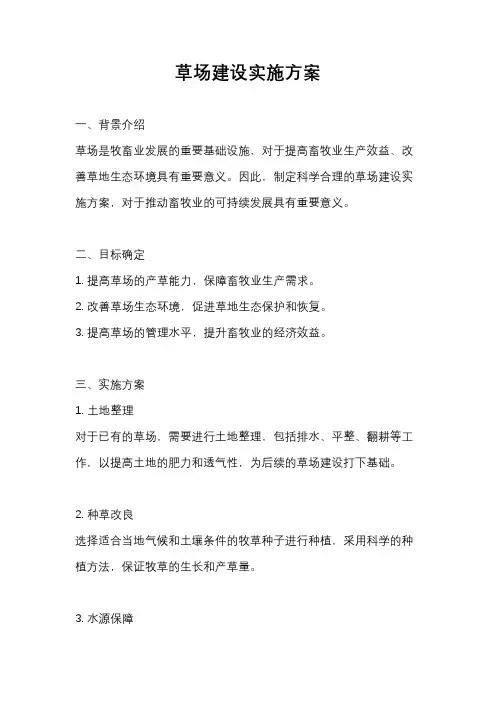 草场建设实施方案

一、背景介绍

草场是牧畜业发展的重要基础设施，对于提高畜牧业生产效益、改善草地生态环境具有重要意义。因此，制定科学合理的草场建设实施方案，对于推动畜牧业的可持续发展具有重要意义。

二、目标确定

1. 提高草场的产草能力，保障畜牧业生产需求。

2. 改善草场生态环境，促进草地生态保护和恢复。

3. 提高草场的管理水平，提升畜牧业的经济效益。

三、实施方案

1. 土地整理

对于已有的草场，需要进行土地整理，包括排水、平整、翻耕等工作，以提高土地的肥力和透气性，为后续的草场建设打下基础。

2. 种草改良

选择适合当地气候和土壤条件的牧草种子进行种植，采用科学的种植方法，保证牧草的生长和产草量。

3. 水源保障